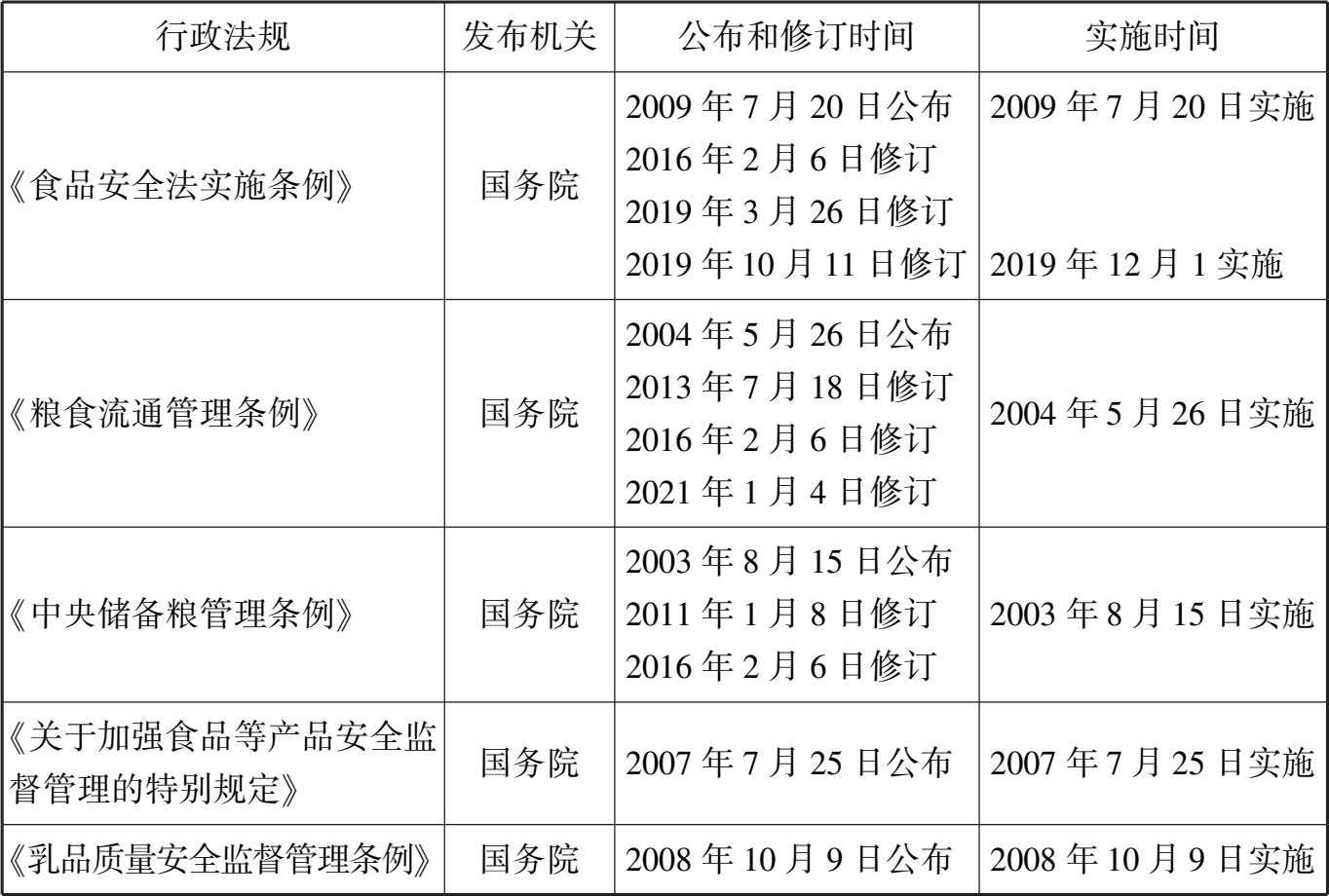 | 行政法规 | 发布机关 | 公布和修订时间 | 实施时间 |
|---|---|---|---|
| 《食品安全法实施条例》 | 国务院 | 2009年7月20日公布 2016年2月6日修订 2019年3月26日修订 2019年10月11日修订 | 2009年7月20日实施 2019年12月1实施 |
| 《粮食流通管理条例》 | 国务院 | 2004年5月26日公布 2013年7月18日修订 2016年2月6日修订 2021年1月4日修订 | 2004年5月26日实施 |
| 《中央储备粮管理条例》 | 国务院 | 2003年8月15日公布 2011年1月8日修订 2016年2月6日修订 | 2003年8月15日实施 |
| 《关于加强食品等产品安全监督管理的特别规定》 | 国务院 | 2007年7月25日公布 | 2007年7月25日实施 |
| 《乳品质量安全监督管理条例》 | 国务院 | 2008年10月9日公布 | 2008年10月9日实施 |